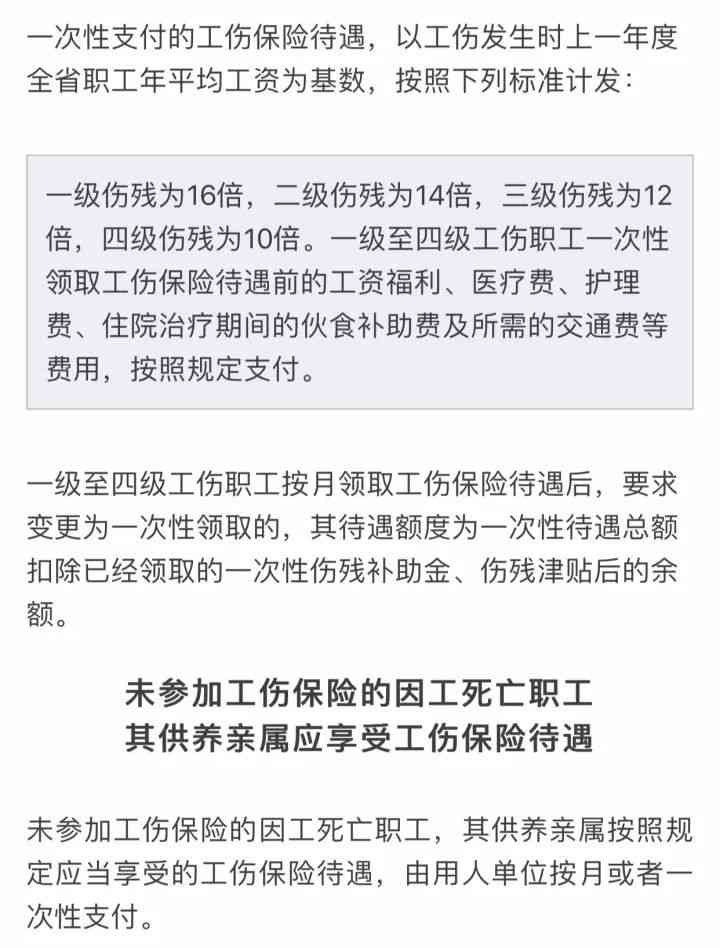 一次性支付的工伤保险待遇，以工伤发生时上一年度全省职工年平均工资为基数，按照下列标准计发：

一级伤残为16倍，二级伤残为14倍，三级伤残为12倍，四级伤残为10倍。一级至四级工伤职工一次性领取工伤保险待遇前的工资福利、医疗费、护理费、住院治疗期间的伙食补助费及所需的交通费等费用，按照规定支付。

一级至四级工伤职工按月领取工伤保险待遇后，要求变更为一次性领取的，其待遇额度为一次性待遇总额扣除已经领取的一次性伤残补助金、伤残津贴后的余额。

未参加工伤保险的因工死亡职工
其供养亲属应享受工伤保险待遇

未参加工伤保险的因工死亡职工，其供养亲属按照规定应当享受的工伤保险待遇，由用人单位按月或者一次性支付。